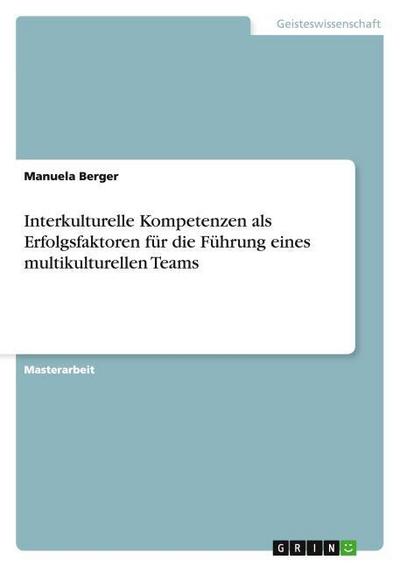 Geisteswissenschaft

Manuela Berger

Interkulturelle Kompetenzen als Erfolgsfaktoren für die Führung eines multikulturellen Teams

Masterarbeit

GRIN